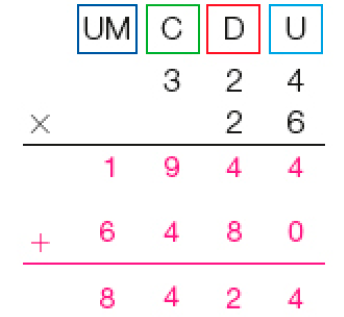 | | UM | C | D | U |
|---|---|---|---|---|
| | | 3 | 2 | 4 |
| × | | | 2 | 6 |
| | 1 | 9 | 4 | 4 |
| + | 6 | 4 | 8 | 0 |
| | 8 | 4 | 2 | 4 |